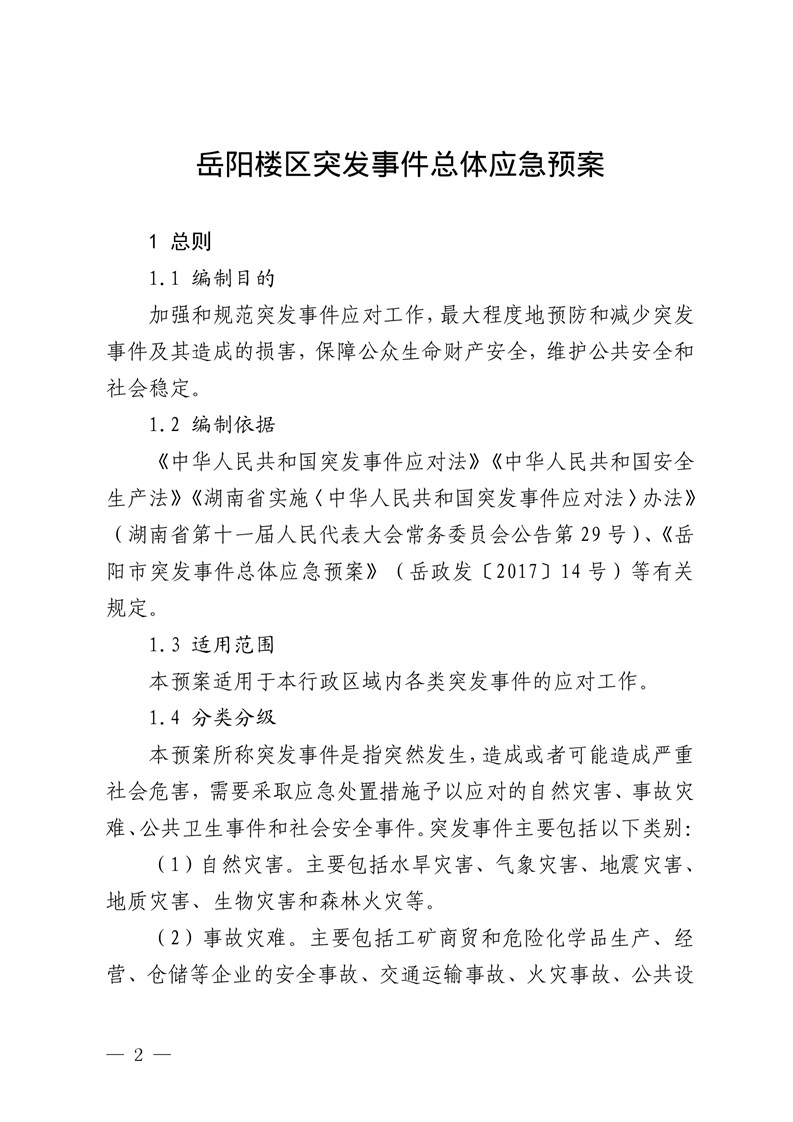 岳阳楼区突发事件总体应急预案

1 总则

1.1 编制目的

加强和规范突发事件应对工作，最大程度地预防和减少突发事件及其造成的损害，保障公众生命财产安全，维护公共安全和社会稳定。

1.2 编制依据

《中华人民共和国突发事件应对法》《中华人民共和国安全生产法》《湖南省实施〈中华人民共和国突发事件应对法〉办法》（湖南省第十一届人民代表大会常务委员会公告第29号）、《岳阳市突发事件总体应急预案》（岳政发〔2017〕14号）等有关规定。

1.3 适用范围

本预案适用于本行政区域内各类突发事件的应对工作。

1.4 分类分级

本预案所称突发事件是指突然发生，造成或者可能造成严重社会危害，需要采取应急处置措施予以应对的自然灾害、事故灾难、公共卫生事件和社会安全事件。突发事件主要包括以下类别：

（1）自然灾害。主要包括水旱灾害、气象灾害、地震灾害、地质灾害、生物灾害和森林火灾等。

（2）事故灾难。主要包括工矿商贸和危险化学品生产、经营、仓储等企业的安全事故、交通运输事故、火灾事故、公共设

— 2 —